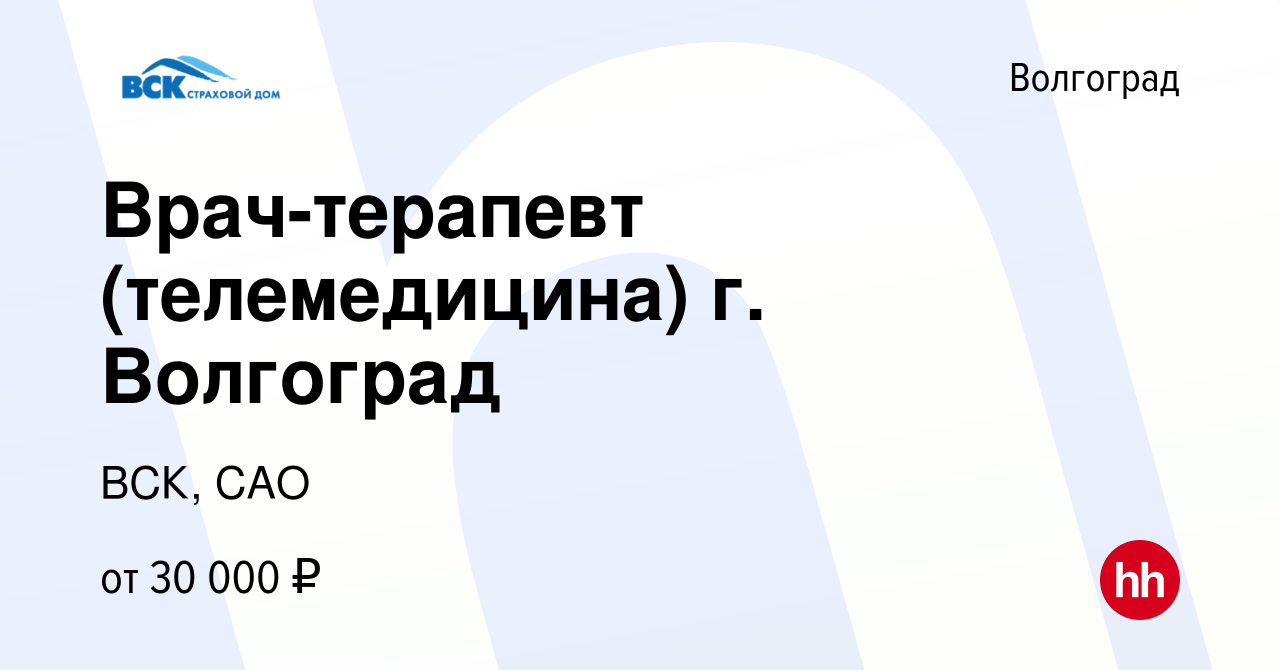 ВСК СТРАХОВОЙ ДОМ

Волгоград

Врач-терапевт (телемедицина) г. Волгоград

ВСК, САО

от 30 000 ₽

hh